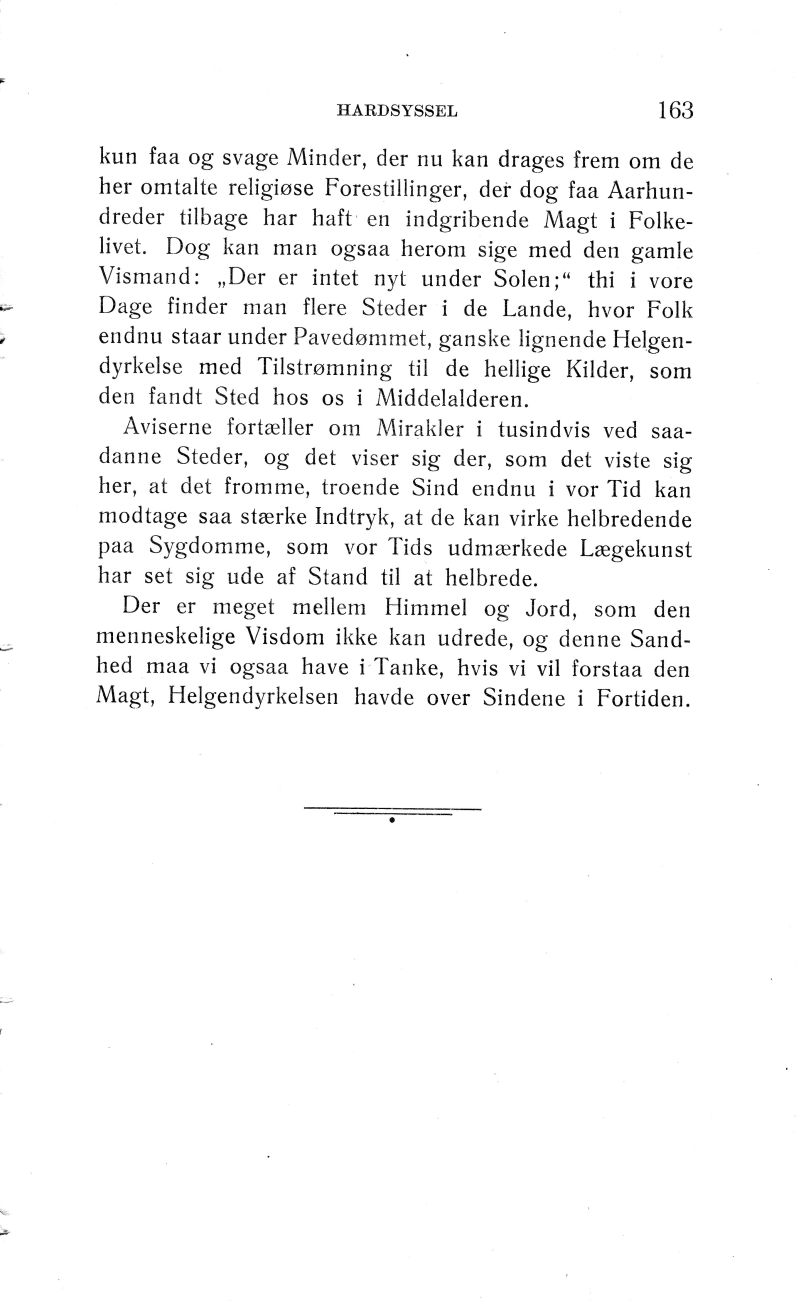 HARDSYSSEL 163

kun faa og svage Minder, der nu kan drages frem om de her omtalte religiøse Forestillinger, der dog faa Aarhundreder tilbage har haft en indgribende Magt i Folkelivet. Dog kan man ogsaa herom sige med den gamle Vismand: „Der er intet nyt under Solen;“ thi i vore Dage finder man flere Steder i de Lande, hvor Folk endnu staar under Pavedømmet, ganske lignende Helgendyrkelse med Tilstrømning til de hellige Kilder, som den fandt Sted hos os i Middelalderen.

Aviserne fortæller om Mirakler i tusindvis ved saadanne Steder, og det viser sig der, som det viste sig her, at det fromme, troende Sind endnu i vor Tid kan modtage saa stærke Indtryk, at de kan virke helbredende paa Sygdomme, som vor Tids udmærkede Lægekunst har set sig ude af Stand til at helbrede.

Der er meget mellem Himmel og Jord, som den menneskelige Visdom ikke kan udrede, og denne Sandhed maa vi ogsaa have i Tanke, hvis vi vil forstaa den Magt, Helgendyrkelsen havde over Sindene i Fortiden.